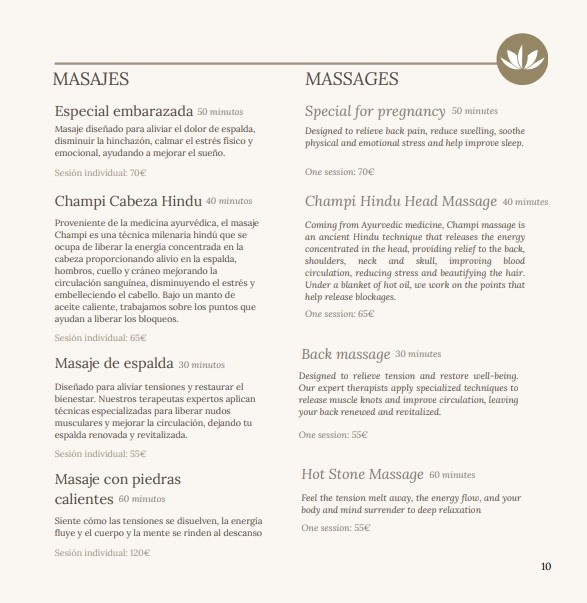 MASAJES

Especial embarazada 50 minutos

Masaje diseñado para aliviar el dolor de espalda, disminuir la hinchazón, calmar el estrés físico y emocional, ayudando a mejorar el sueño.

Sesión individual: 70€

Champi Cabeza Hindu 40 minutos

Proveniente de la medicina ayurvédica, el masaje Champi es una técnica milenaria hindú que se ocupa de liberar la energía concentrada en la cabeza proporcionando alivio en la espalda, hombros, cuello y cráneo mejorando la circulación sanguínea, disminuyendo el estrés y embelleciendo el cabello. Bajo un manto de aceite caliente, trabajamos sobre los puntos que ayudan a liberar los bloqueos.

Sesión individual: 65€

Masaje de espalda 30 minutos

Diseñado para aliviar tensiones y restaurar el bienestar. Nuestros terapeutas expertos aplican técnicas especializadas para liberar nudos musculares y mejorar la circulación, dejando tu espalda renovada y revitalizada.

Sesión individual: 55€

Masaje con piedras calientes 60 minutos

Siente cómo las tensiones se disuelven, la energía fluye y el cuerpo y la mente se rinden al descanso

Sesión individual: 120€

MASSAGES

Special for pregnancy 50 minutes

Designed to relieve back pain, reduce swelling, soothe physical and emotional stress and help improve sleep.

One session: 70€

Champi Hindu Head Massage 40 minutes

Coming from Ayurvedic medicine, Champi massage is an ancient Hindu technique that releases the energy concentrated in the head, providing relief to the back, shoulders, neck and skull, improving blood circulation, reducing stress and beautifying the hair. Under a blanket of hot oil, we work on the points that help release blockages.

One session: 65€

Back massage 30 minutes

Designed to relieve tension and restore well-being. Our expert therapists apply specialized techniques to release muscle knots and improve circulation, leaving your back renewed and revitalized.

One session: 55€

Hot Stone Massage 60 minutes

Feel the tension melt away, the energy flow, and your body and mind surrender to deep relaxation

One session: 55€

10